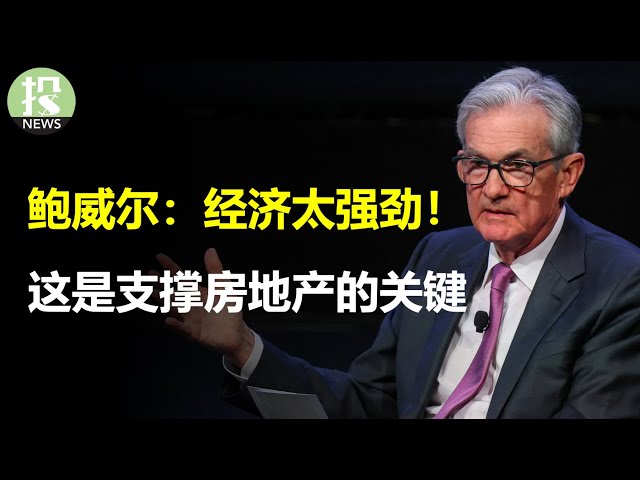 投
NEWS

鲍威尔：经济太强劲！

这是支撑房地产的关键